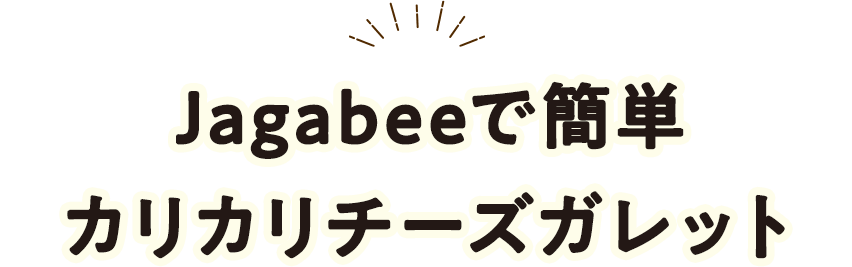 Jagabeeで簡単
カリカリチーズガレット